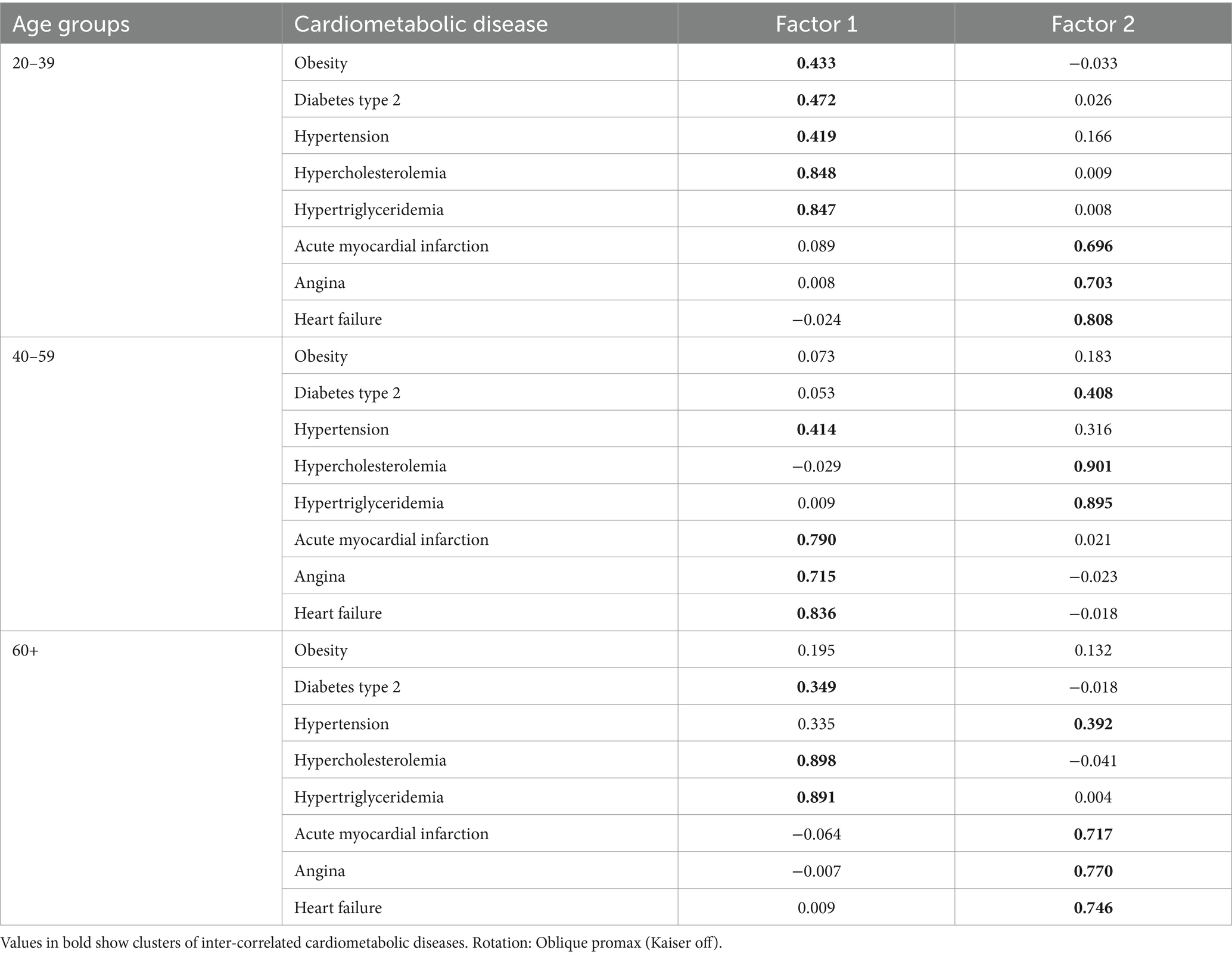 | Age groups | Cardiometabolic disease | Factor 1 | Factor 2 |
|---|---|---|---|
| 20–39 | Obesity | **0.433** | −0.033 |
| | Diabetes type 2 | **0.472** | 0.026 |
| | Hypertension | **0.419** | 0.166 |
| | Hypercholesterolemia | **0.848** | 0.009 |
| | Hypertriglyceridemia | **0.847** | 0.008 |
| | Acute myocardial infarction | 0.089 | **0.696** |
| | Angina | 0.008 | **0.703** |
| | Heart failure | −0.024 | **0.808** |
| 40–59 | Obesity | 0.073 | 0.183 |
| | Diabetes type 2 | 0.053 | **0.408** |
| | Hypertension | **0.414** | 0.316 |
| | Hypercholesterolemia | −0.029 | **0.901** |
| | Hypertriglyceridemia | 0.009 | **0.895** |
| | Acute myocardial infarction | **0.790** | 0.021 |
| | Angina | **0.715** | −0.023 |
| | Heart failure | **0.836** | −0.018 |
| 60+ | Obesity | 0.195 | 0.132 |
| | Diabetes type 2 | **0.349** | −0.018 |
| | Hypertension | 0.335 | **0.392** |
| | Hypercholesterolemia | **0.898** | −0.041 |
| | Hypertriglyceridemia | **0.891** | 0.004 |
| | Acute myocardial infarction | −0.064 | **0.717** |
| | Angina | −0.007 | **0.770** |
| | Heart failure | 0.009 | **0.746** |

Values in bold show clusters of inter-correlated cardiometabolic diseases. Rotation: Oblique promax (Kaiser off).